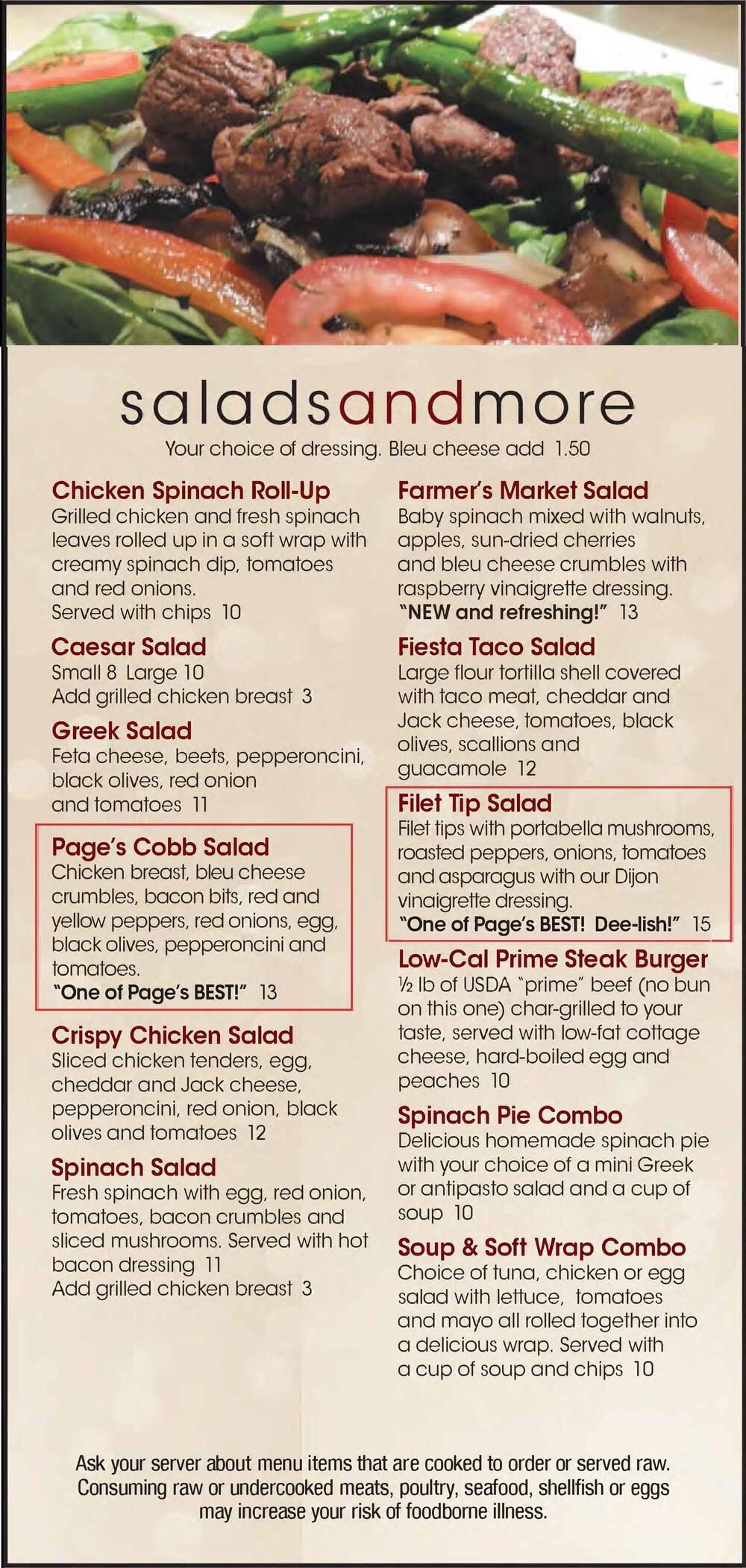 saladsandmore

Your choice of dressing. Bleu cheese add 1.50

Chicken Spinach Roll-Up
Grilled chicken and fresh spinach leaves rolled up in a soft wrap with creamy spinach dip, tomatoes and red onions.
Served with chips 10

Caesar Salad
Small 8 Large 10
Add grilled chicken breast 3

Greek Salad
Feta cheese, beets, pepperoncini, black olives, red onion and tomatoes 11

Page's Cobb Salad
Chicken breast, bleu cheese crumbles, bacon bits, red and yellow peppers, red onions, egg, black olives, pepperoncini and tomatoes.
"One of Page's BEST!" 13

Crispy Chicken Salad
Sliced chicken tenders, egg, cheddar and Jack cheese, pepperoncini, red onion, black olives and tomatoes 12

Spinach Salad
Fresh spinach with egg, red onion, tomatoes, bacon crumbles and sliced mushrooms. Served with hot bacon dressing 11
Add grilled chicken breast 3

Farmer's Market Salad
Baby spinach mixed with walnuts, apples, sun-dried cherries and bleu cheese crumbles with raspberry vinaigrette dressing.
"NEW and refreshing!" 13

Fiesta Taco Salad
Large flour tortilla shell covered with taco meat, cheddar and Jack cheese, tomatoes, black olives, scallions and guacamole 12

Filet Tip Salad
Filet tips with portabella mushrooms, roasted peppers, onions, tomatoes and asparagus with our Dijon vinaigrette dressing.
"One of Page's BEST! Dee-lish!" 15

Low-Cal Prime Steak Burger
½ lb of USDA "prime" beef (no bun on this one) char-grilled to your taste, served with low-fat cottage cheese, hard-boiled egg and peaches 10

Spinach Pie Combo
Delicious homemade spinach pie with your choice of a mini Greek or antipasto salad and a cup of soup 10

Soup & Soft Wrap Combo
Choice of tuna, chicken or egg salad with lettuce, tomatoes and mayo all rolled together into a delicious wrap. Served with a cup of soup and chips 10

Ask your server about menu items that are cooked to order or served raw. Consuming raw or undercooked meats, poultry, seafood, shellfish or eggs may increase your risk of foodborne illness.